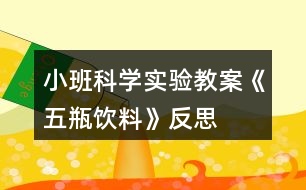 小班科学实验教案《五瓶饮料》反思